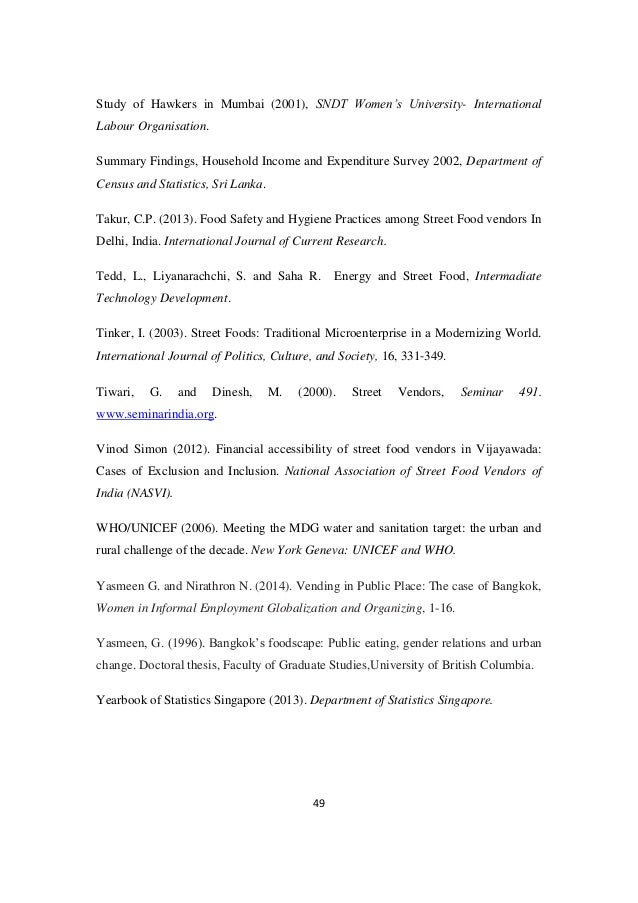 Study of Hawkers in Mumbai (2001), SNDT Women's University- International Labour Organisation.

Summary Findings, Household Income and Expenditure Survey 2002, Department of Census and Statistics, Sri Lanka.

Takur, C.P. (2013). Food Safety and Hygiene Practices among Street Food vendors In Delhi, India. International Journal of Current Research.

Tedd, L., Liyanarachchi, S. and Saha R. Energy and Street Food, Intermadiate Technology Development.

Tinker, I. (2003). Street Foods: Traditional Microenterprise in a Modernizing World. International Journal of Politics, Culture, and Society, 16, 331-349.

Tiwari, G. and Dinesh, M. (2000). Street Vendors, Seminar 491. www.seminarindia.org.

Vinod Simon (2012). Financial accessibility of street food vendors in Vijayawada: Cases of Exclusion and Inclusion. National Association of Street Food Vendors of India (NASVI).

WHO/UNICEF (2006). Meeting the MDG water and sanitation target: the urban and rural challenge of the decade. New York Geneva: UNICEF and WHO.

Yasmeen G. and Nirathron N. (2014). Vending in Public Place: The case of Bangkok, Women in Informal Employment Globalization and Organizing, 1-16.

Yasmeen, G. (1996). Bangkok's foodscape: Public eating, gender relations and urban change. Doctoral thesis, Faculty of Graduate Studies,University of British Columbia.

Yearbook of Statistics Singapore (2013). Department of Statistics Singapore.

49